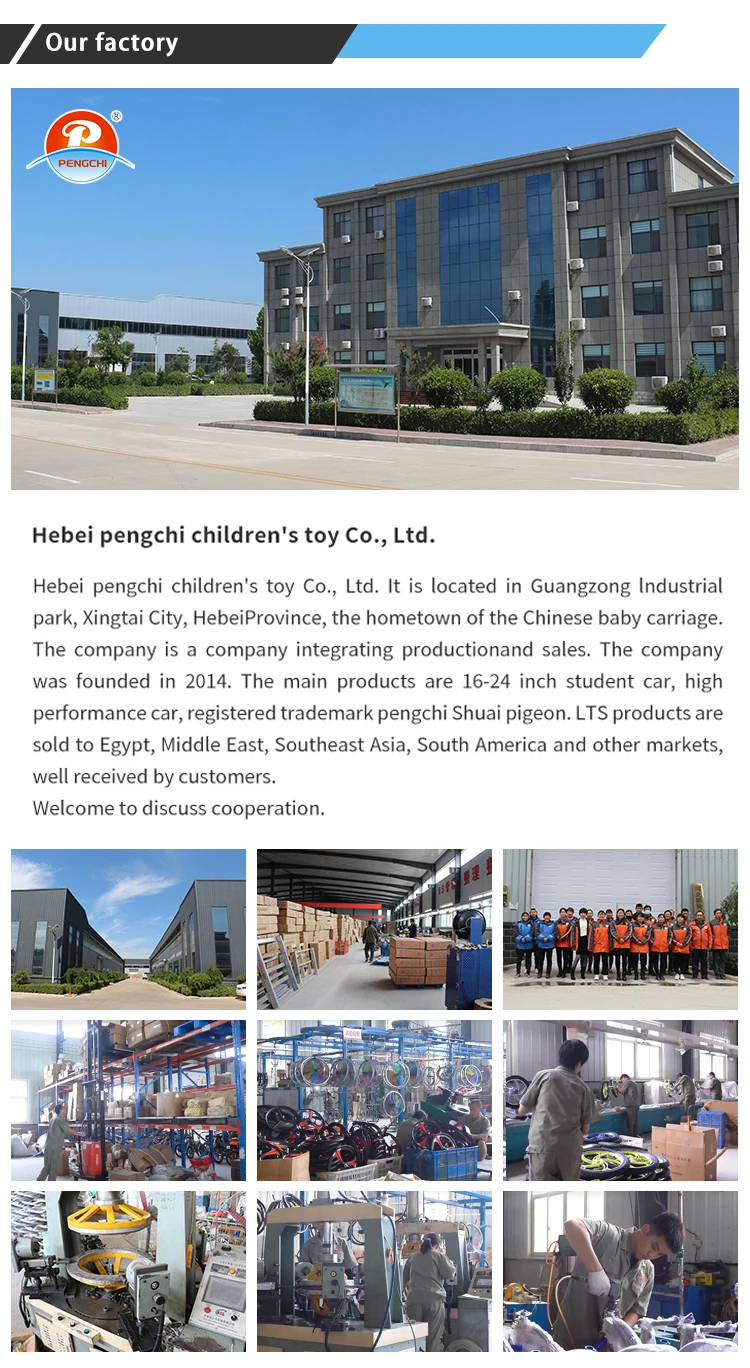 Our factory

PENGCHI

Hebei pengchi children's toy Co., Ltd.

Hebei pengchi children's toy Co., Ltd. It is located in Guangzong lndustrial park, Xingtai City, HebeiProvince, the hometown of the Chinese baby carriage. The company is a company integrating productionand sales. The company was founded in 2014. The main products are 16-24 inch student car, high performance car, registered trademark pengchi Shuai pigeon. LTS products are sold to Egypt, Middle East, Southeast Asia, South America and other markets, well received by customers.
Welcome to discuss cooperation.